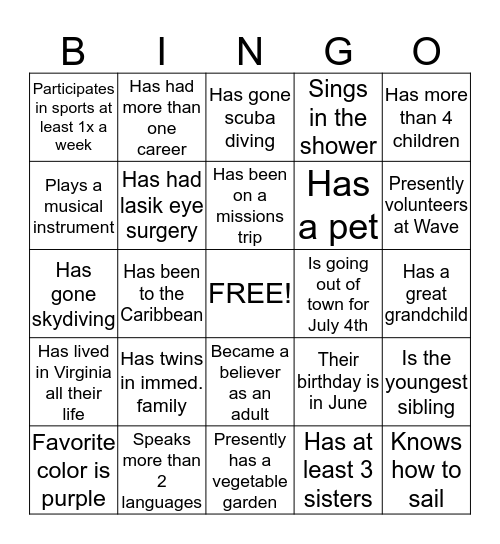 | B | I | N | G | O |
|---|---|---|---|---|
| Participates in sports at least 1x a week | Has had more than one career | Has gone scuba diving | Sings in the shower | Has more than 4 children |
| Plays a musical instrument | Has had lasik eye surgery | Has been on a missions trip | Has a pet | Presently volunteers at Wave |
| Has gone skydiving | Has been to the Caribbean | FREE! | Is going out of town for July 4th | Has a great grandchild |
| Has lived in Virginia all their life | Has twins in immed. family | Became a believer as an adult | Their birthday is in June | Is the youngest sibling |
| Favorite color is purple | Speaks more than 2 languages | Presently has a vegetable garden | Has at least 3 sisters | Knows how to sail |